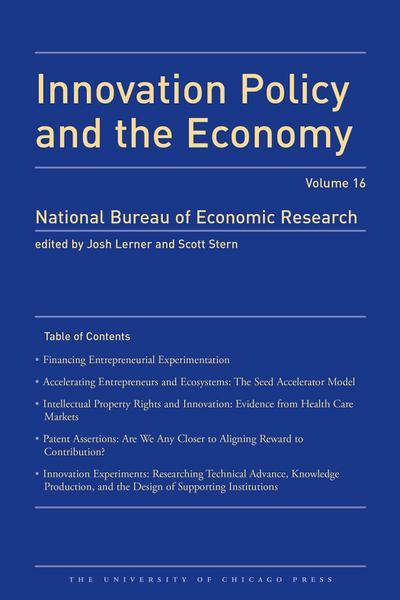 Innovation Policy and the Economy

Volume 16

National Bureau of Economic Research

edited by Josh Lerner and Scott Stern

Table of Contents

• Financing Entrepreneurial Experimentation

• Accelerating Entrepreneurs and Ecosystems: The Seed Accelerator Model

• Intellectual Property Rights and Innovation: Evidence from Health Care Markets

• Patent Assertions: Are We Any Closer to Aligning Reward to Contribution?

• Innovation Experiments: Researching Technical Advance, Knowledge Production, and the Design of Supporting Institutions

THE UNIVERSITY OF CHICAGO PRESS